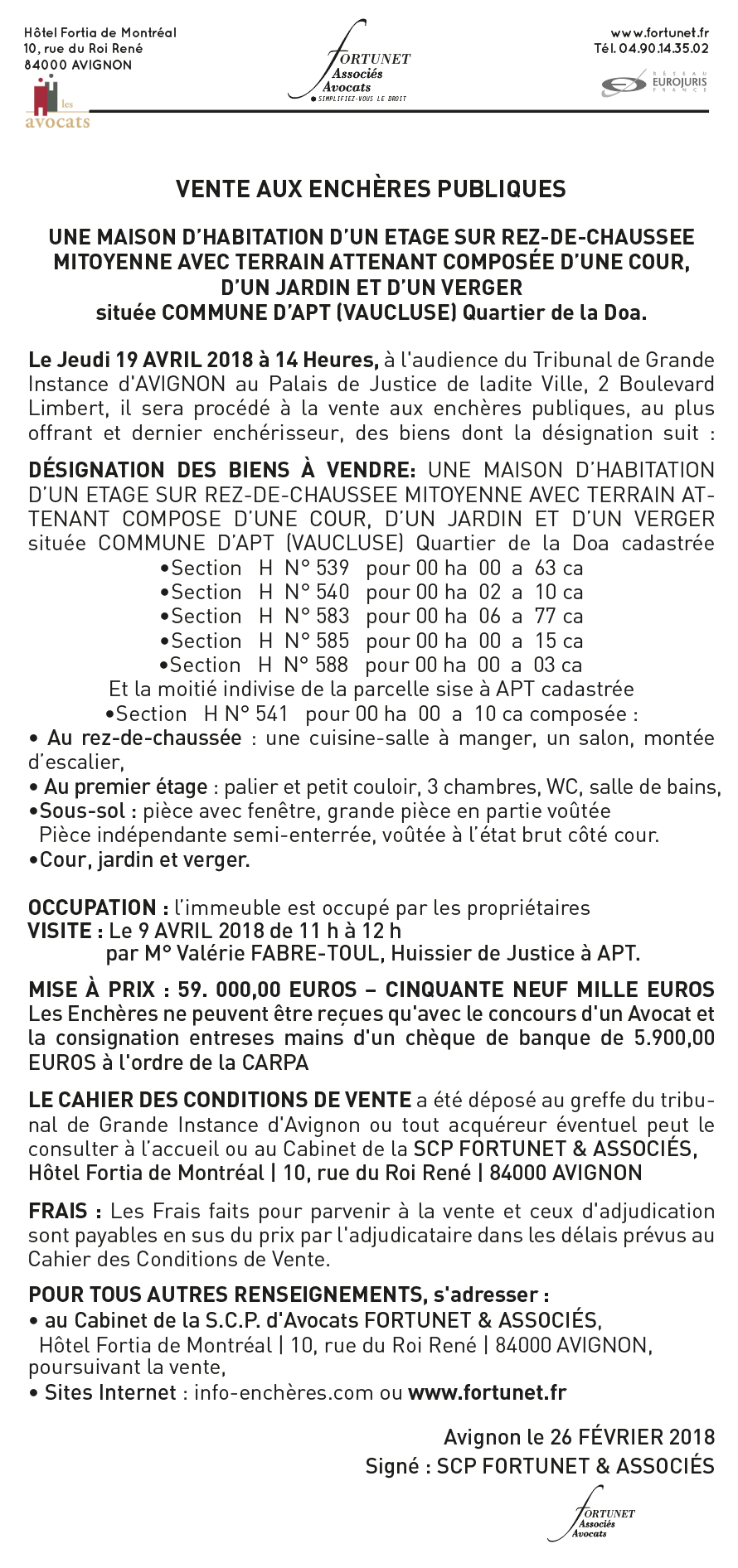 Hôtel Fortia de Montréal
10, rue du Roi René
84000 AVIGNON

les avocats

FORTUNET
Associés
Avocats
SIMPLIFIEZ-VOUS LE DROIT

www.fortunet.fr
Tél. 04.90.14.35.02

RÉSEAU EUROJURIS FRANCE

VENTE AUX ENCHÈRES PUBLIQUES

UNE MAISON D'HABITATION D'UN ETAGE SUR REZ-DE-CHAUSSEE MITOYENNE AVEC TERRAIN ATTENANT COMPOSÉE D'UNE COUR, D'UN JARDIN ET D'UN VERGER
située COMMUNE D'APT (VAUCLUSE) Quartier de la Doa.

Le Jeudi 19 AVRIL 2018 à 14 Heures, à l'audience du Tribunal de Grande Instance d'AVIGNON au Palais de Justice de ladite Ville, 2 Boulevard Limbert, il sera procédé à la vente aux enchères publiques, au plus offrant et dernier enchérisseur, des biens dont la désignation suit :

DÉSIGNATION DES BIENS À VENDRE: UNE MAISON D'HABITATION D'UN ETAGE SUR REZ-DE-CHAUSSEE MITOYENNE AVEC TERRAIN ATTENANT COMPOSE D'UNE COUR, D'UN JARDIN ET D'UN VERGER située COMMUNE D'APT (VAUCLUSE) Quartier de la Doa cadastrée
•Section H N° 539 pour 00 ha 00 a 63 ca
•Section H N° 540 pour 00 ha 02 a 10 ca
•Section H N° 583 pour 00 ha 06 a 77 ca
•Section H N° 585 pour 00 ha 00 a 15 ca
•Section H N° 588 pour 00 ha 00 a 03 ca
Et la moitié indivise de la parcelle sise à APT cadastrée
•Section H N° 541 pour 00 ha 00 a 10 ca composée :
• Au rez-de-chaussée : une cuisine-salle à manger, un salon, montée d'escalier,
• Au premier étage : palier et petit couloir, 3 chambres, WC, salle de bains,
•Sous-sol : pièce avec fenêtre, grande pièce en partie voûtée
Pièce indépendante semi-enterrée, voûtée à l'état brut côté cour.
•Cour, jardin et verger.

OCCUPATION : l'immeuble est occupé par les propriétaires
VISITE : Le 9 AVRIL 2018 de 11 h à 12 h
par M° Valérie FABRE-TOUL, Huissier de Justice à APT.

MISE À PRIX : 59. 000,00 EUROS – CINQUANTE NEUF MILLE EUROS
Les Enchères ne peuvent être reçues qu'avec le concours d'un Avocat et la consignation entreses mains d'un chèque de banque de 5.900,00 EUROS à l'ordre de la CARPA

LE CAHIER DES CONDITIONS DE VENTE a été déposé au greffe du tribunal de Grande Instance d'Avignon ou tout acquéreur éventuel peut le consulter à l'accueil ou au Cabinet de la SCP FORTUNET & ASSOCIÉS, Hôtel Fortia de Montréal | 10, rue du Roi René | 84000 AVIGNON

FRAIS : Les Frais faits pour parvenir à la vente et ceux d'adjudication sont payables en sus du prix par l'adjudicataire dans les délais prévus au Cahier des Conditions de Vente.

POUR TOUS AUTRES RENSEIGNEMENTS, s'adresser :
• au Cabinet de la S.C.P. d'Avocats FORTUNET & ASSOCIÉS,
Hôtel Fortia de Montréal | 10, rue du Roi René | 84000 AVIGNON, poursuivant la vente,
• Sites Internet : info-enchères.com ou www.fortunet.fr

Avignon le 26 FÉVRIER 2018
Signé : SCP FORTUNET & ASSOCIÉS

FORTUNET
Associés
Avocats